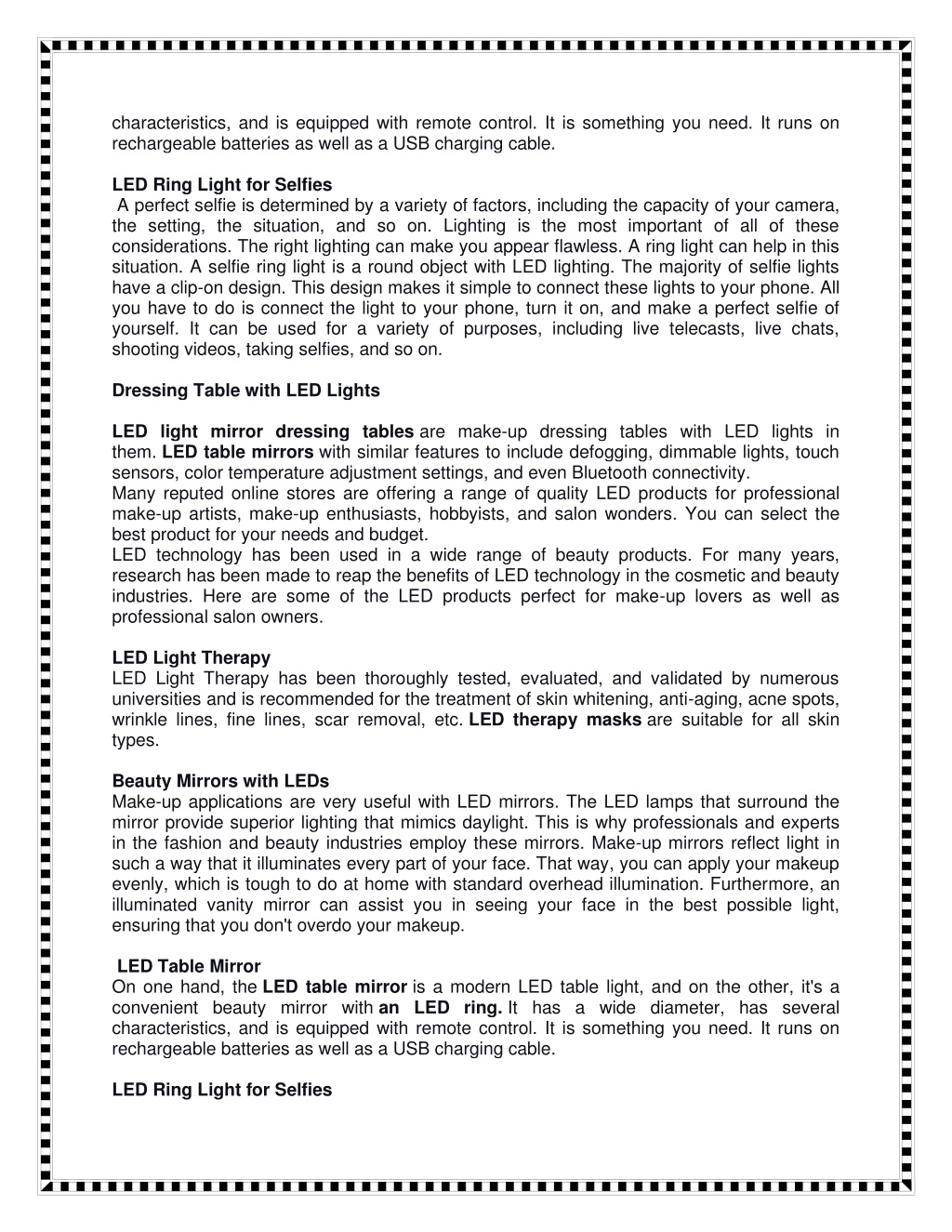 characteristics, and is equipped with remote control. It is something you need. It runs on rechargeable batteries as well as a USB charging cable.

LED Ring Light for Selfies
A perfect selfie is determined by a variety of factors, including the capacity of your camera, the setting, the situation, and so on. Lighting is the most important of all of these considerations. The right lighting can make you appear flawless. A ring light can help in this situation. A selfie ring light is a round object with LED lighting. The majority of selfie lights have a clip-on design. This design makes it simple to connect these lights to your phone. All you have to do is connect the light to your phone, turn it on, and make a perfect selfie of yourself. It can be used for a variety of purposes, including live telecasts, live chats, shooting videos, taking selfies, and so on.

Dressing Table with LED Lights

LED light mirror dressing tables are make-up dressing tables with LED lights in them. LED table mirrors with similar features to include defogging, dimmable lights, touch sensors, color temperature adjustment settings, and even Bluetooth connectivity.
Many reputed online stores are offering a range of quality LED products for professional make-up artists, make-up enthusiasts, hobbyists, and salon wonders. You can select the best product for your needs and budget.
LED technology has been used in a wide range of beauty products. For many years, research has been made to reap the benefits of LED technology in the cosmetic and beauty industries. Here are some of the LED products perfect for make-up lovers as well as professional salon owners.

LED Light Therapy
LED Light Therapy has been thoroughly tested, evaluated, and validated by numerous universities and is recommended for the treatment of skin whitening, anti-aging, acne spots, wrinkle lines, fine lines, scar removal, etc. LED therapy masks are suitable for all skin types.

Beauty Mirrors with LEDs
Make-up applications are very useful with LED mirrors. The LED lamps that surround the mirror provide superior lighting that mimics daylight. This is why professionals and experts in the fashion and beauty industries employ these mirrors. Make-up mirrors reflect light in such a way that it illuminates every part of your face. That way, you can apply your makeup evenly, which is tough to do at home with standard overhead illumination. Furthermore, an illuminated vanity mirror can assist you in seeing your face in the best possible light, ensuring that you don't overdo your makeup.

LED Table Mirror
On one hand, the LED table mirror is a modern LED table light, and on the other, it's a convenient beauty mirror with an LED ring. It has a wide diameter, has several characteristics, and is equipped with remote control. It is something you need. It runs on rechargeable batteries as well as a USB charging cable.

LED Ring Light for Selfies